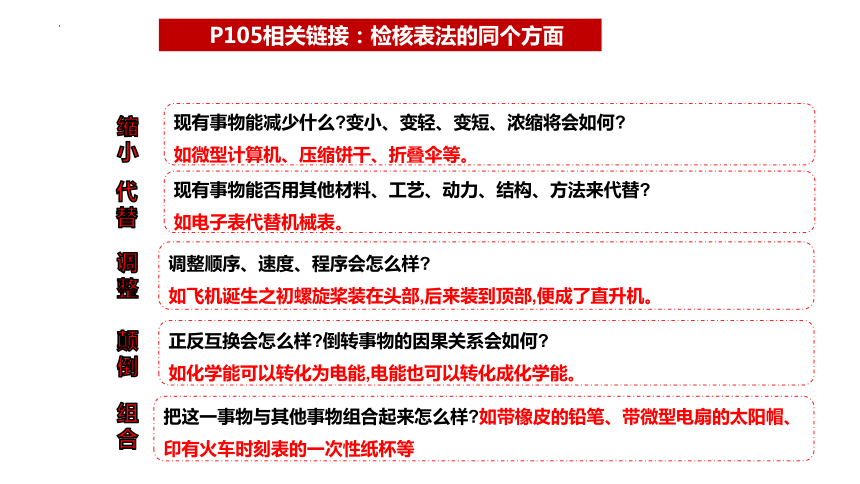 P105相关链接：检核表法的同个方面

缩小

现有事物能减少什么?变小、变轻、变短、浓缩将会如何?
如微型计算机、压缩饼干、折叠伞等。

代替

现有事物能否用其他材料、工艺、动力、结构、方法来代替?
如电子表代替机械表。

调整

调整顺序、速度、程序会怎么样?
如飞机诞生之初螺旋桨装在头部,后来装到顶部,便成了直升机。

颠倒

正反互换会怎么样?倒转事物的因果关系会如何?
如化学能可以转化为电能,电能也可以转化成化学能。

组合

把这一事物与其他事物组合起来怎么样?如带橡皮的铅笔、带微型电扇的太阳帽、印有火车时刻表的一次性纸杯等